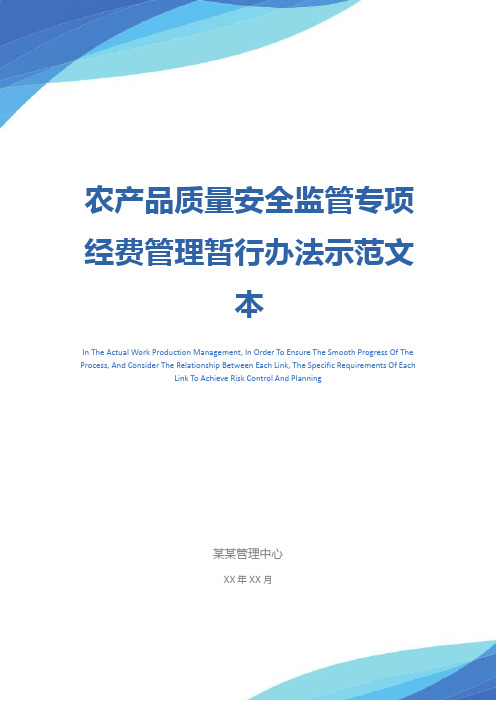 农产品质量安全监管专项经费管理暂行办法示范文本

In The Actual Work Production Management, In Order To Ensure The Smooth Progress Of The Process, And Consider The Relationship Between Each Link, The Specific Requirements Of Each Link To Achieve Risk Control And Planning

某某管理中心

XX 年 XX 月